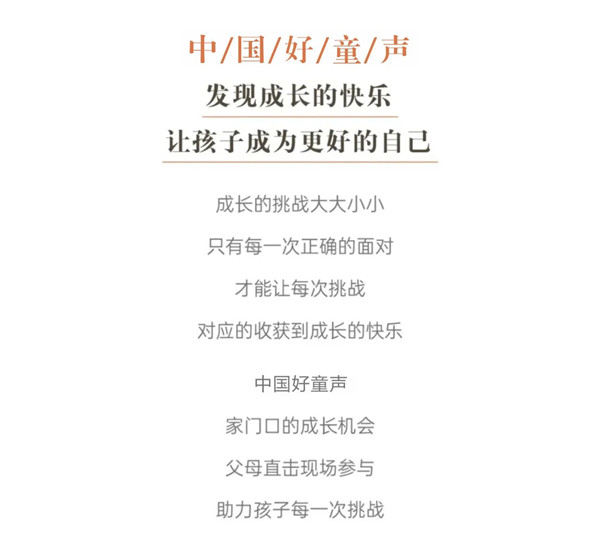 中/国/好/童/声

发现成长的快乐

让孩子成为更好的自己

成长的挑战大大小小

只有每一次正确的面对

才能让每次挑战

对应的收获到成长的快乐

中国好童声

家门口的成长机会

父母直击现场参与

助力孩子每一次挑战